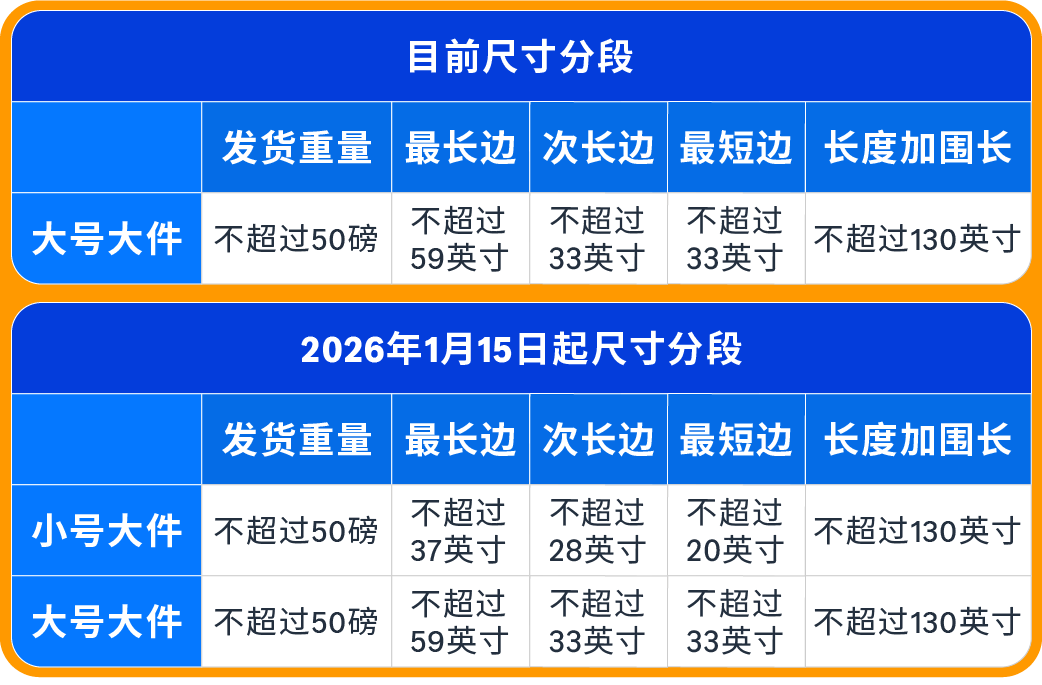 目前尺寸分段

|  | 发货重量 | 最长边 | 次长边 | 最短边 | 长度加围长 |
|---|---|---|---|---|---|
| 大号大件 | 不超过50磅 | 不超过59英寸 | 不超过33英寸 | 不超过33英寸 | 不超过130英寸 |

2026年1月15日起尺寸分段

|  | 发货重量 | 最长边 | 次长边 | 最短边 | 长度加围长 |
|---|---|---|---|---|---|
| 小号大件 | 不超过50磅 | 不超过37英寸 | 不超过28英寸 | 不超过20英寸 | 不超过130英寸 |
| 大号大件 | 不超过50磅 | 不超过59英寸 | 不超过33英寸 | 不超过33英寸 | 不超过130英寸 |